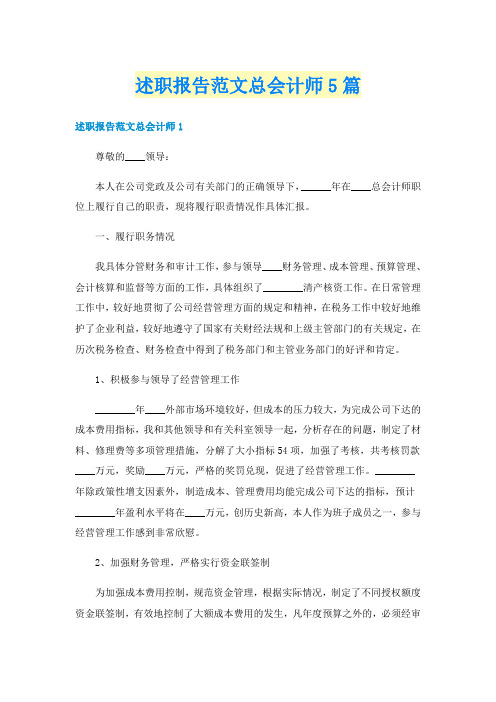 述职报告范文总会计师5篇

述职报告范文总会计师1

尊敬的____领导：

本人在公司党政及公司有关部门的正确领导下，______年在____总会计师职位上履行自己的职责，现将履行职责情况作具体汇报。

一、履行职务情况

我具体分管财务和审计工作，参与领导____财务管理、成本管理、预算管理、会计核算和监督等方面的工作，具体组织了________清产核资工作。在日常管理工作中，较好地贯彻了公司经营管理方面的规定和精神，在税务工作中较好地维护了企业利益，较好地遵守了国家有关财经法规和上级主管部门的有关规定，在历次税务检查、财务检查中得到了税务部门和主管业务部门的好评和肯定。

1、积极参与领导了经营管理工作

________年____外部市场环境较好，但成本的压力较大，为完成公司下达的成本费用指标，我和其他领导和有关科室领导一起，分析存在的问题，制定了材料、修理费等多项管理措施，分解了大小指标54项，加强了考核，共考核罚款____万元，奖励____万元，严格的奖罚兑现，促进了经营管理工作。________年除政策性增支因素外，制造成本、管理费用均能完成公司下达的指标，预计________年盈利水平将在____万元，创历史新高，本人作为班子成员之一，参与经营管理工作感到非常欣慰。

2、加强财务管理，严格实行资金联签制

为加强成本费用控制，规范资金管理，根据实际情况，制定了不同授权额度资金联签制，有效地控制了大额成本费用的发生，凡年度预算之外的，必须经审